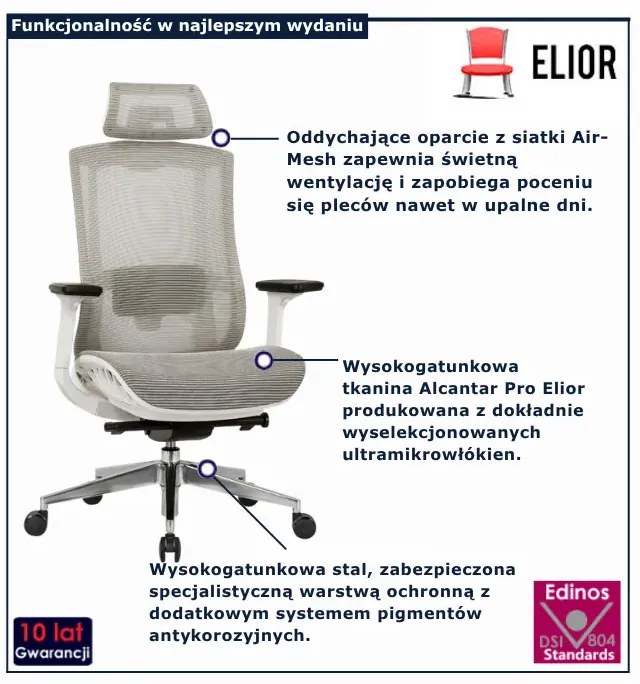 Funkcjonalność w najlepszym wydaniu

ELIOR

Oddychające oparcie z siatki Air-Mesh zapewnia świetną wentylację i zapobiega poceniu się pleców nawet w upalne dni.

Wysokogatunkowa tkanina Alcantar Pro Elior produkowana z dokładnie wyselekcjonowanych ultramikrowłókien.

Wysokogatunkowa stal, zabezpieczona specjalistyczną warstwą ochronną z dodatkowym systemem pigmentów antykorozyjnych.

10 lat
Gwarancji

Edinos
DSI 804
Standards